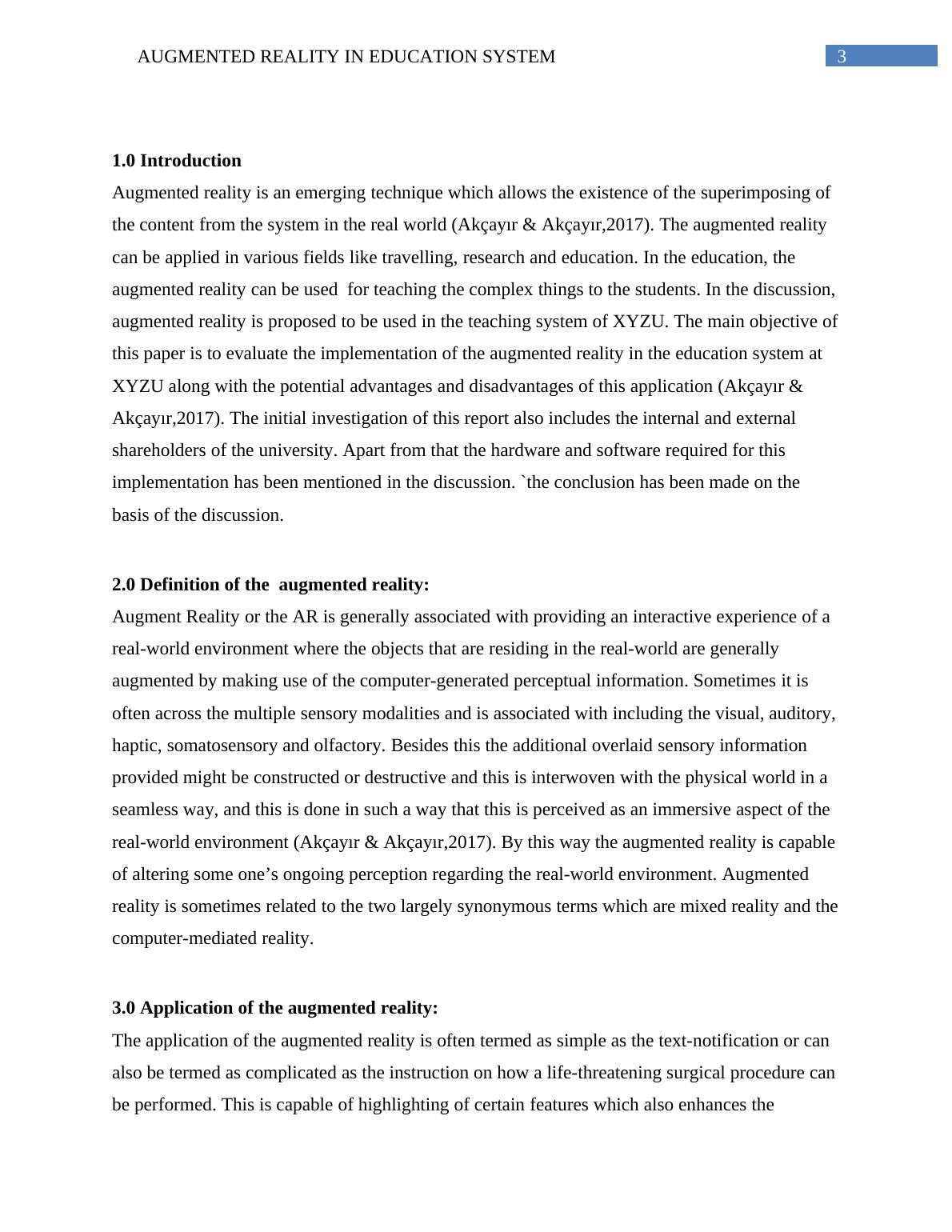 AUGMENTED REALITY IN EDUCATION SYSTEM 3

1.0 Introduction

Augmented reality is an emerging technique which allows the existence of the superimposing of the content from the system in the real world (Akçayır & Akçayır,2017). The augmented reality can be applied in various fields like travelling, research and education. In the education, the augmented reality can be used for teaching the complex things to the students. In the discussion, augmented reality is proposed to be used in the teaching system of XYZU. The main objective of this paper is to evaluate the implementation of the augmented reality in the education system at XYZU along with the potential advantages and disadvantages of this application (Akçayır & Akçayır,2017). The initial investigation of this report also includes the internal and external shareholders of the university. Apart from that the hardware and software required for this implementation has been mentioned in the discussion. `the conclusion has been made on the basis of the discussion.

2.0 Definition of the augmented reality:

Augment Reality or the AR is generally associated with providing an interactive experience of a real-world environment where the objects that are residing in the real-world are generally augmented by making use of the computer-generated perceptual information. Sometimes it is often across the multiple sensory modalities and is associated with including the visual, auditory, haptic, somatosensory and olfactory. Besides this the additional overlaid sensory information provided might be constructed or destructive and this is interwoven with the physical world in a seamless way, and this is done in such a way that this is perceived as an immersive aspect of the real-world environment (Akçayır & Akçayır,2017). By this way the augmented reality is capable of altering some one’s ongoing perception regarding the real-world environment. Augmented reality is sometimes related to the two largely synonymous terms which are mixed reality and the computer-mediated reality.

3.0 Application of the augmented reality:

The application of the augmented reality is often termed as simple as the text-notification or can also be termed as complicated as the instruction on how a life-threatening surgical procedure can be performed. This is capable of highlighting of certain features which also enhances the